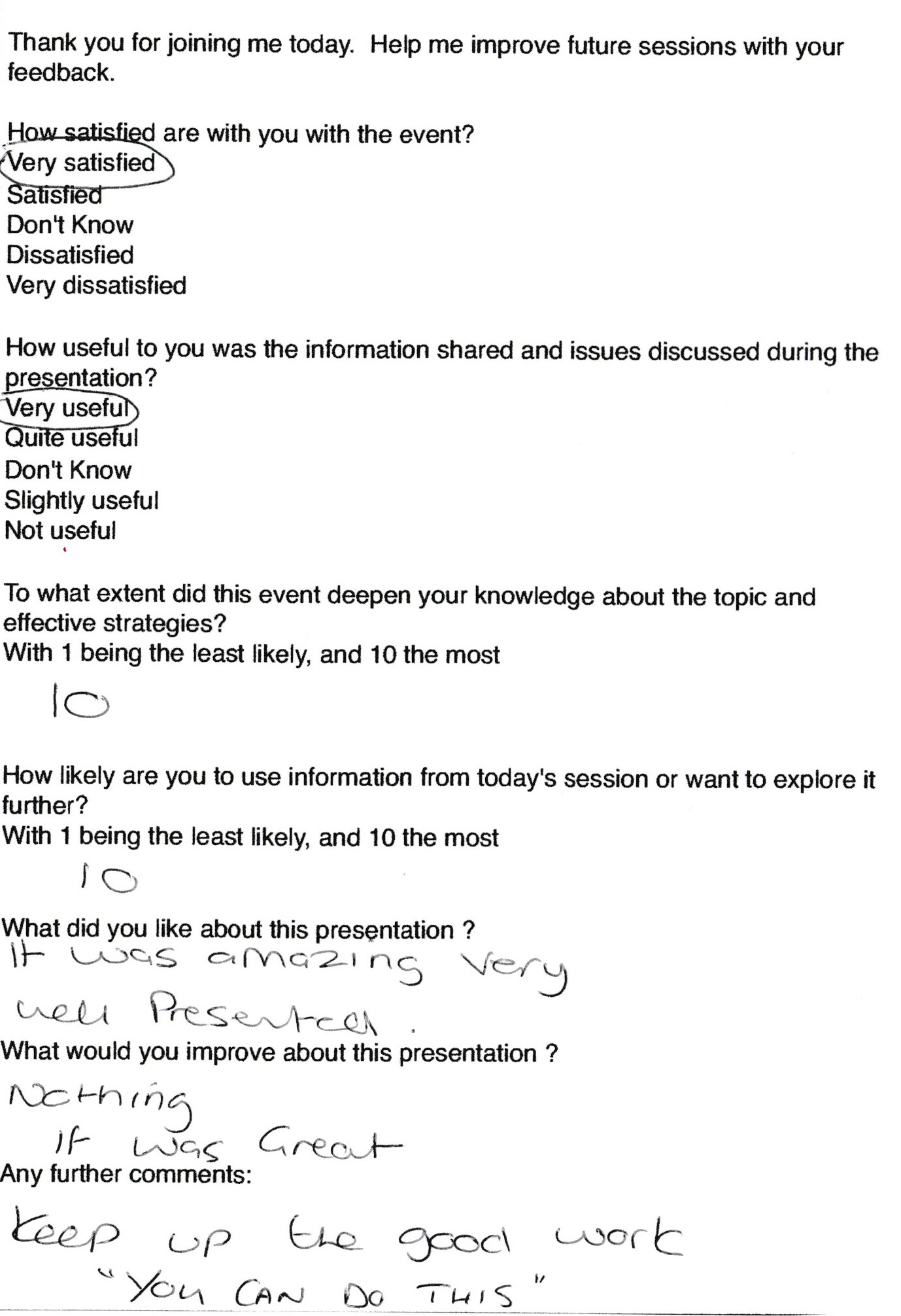 Thank you for joining me today. Help me improve future sessions with your feedback.

How satisfied are with you with the event?
Very satisfied
Satisfied
Don't Know
Dissatisfied
Very dissatisfied

How useful to you was the information shared and issues discussed during the presentation?
Very useful
Quite useful
Don't Know
Slightly useful
Not useful

To what extent did this event deepen your knowledge about the topic and effective strategies?
With 1 being the least likely, and 10 the most

10

How likely are you to use information from today's session or want to explore it further?
With 1 being the least likely, and 10 the most

10

What did you like about this presentation ?
It was amazing very well Presented.

What would you improve about this presentation ?
Nothing
It was Great

Any further comments:
Keep up the good work
"YOU CAN DO THIS"